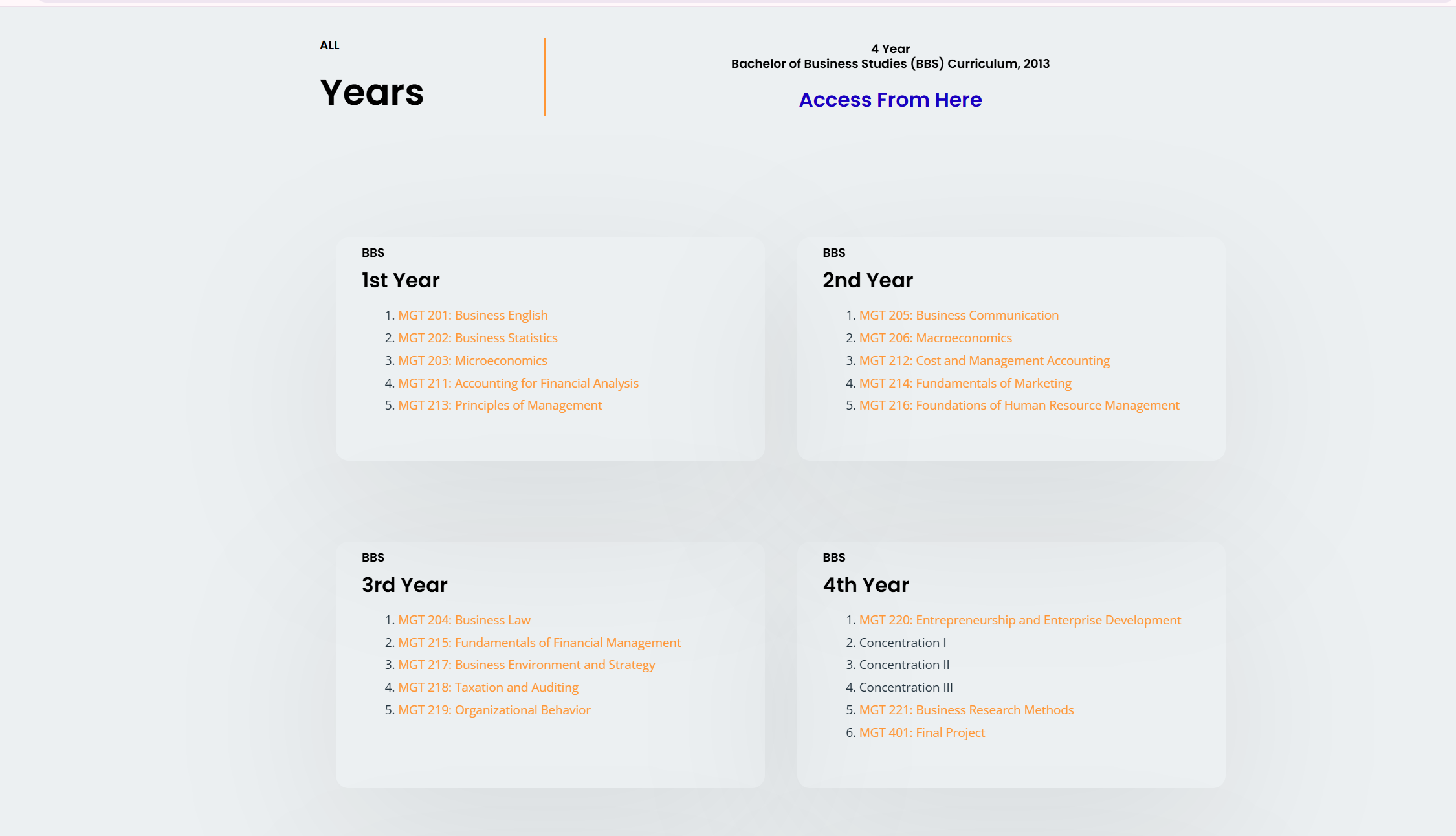 ALL

Years

4 Year
Bachelor of Business Studies (BBS) Curriculum, 2013

Access From Here

BBS
1st Year

1. MGT 201: Business English
2. MGT 202: Business Statistics
3. MGT 203: Microeconomics
4. MGT 211: Accounting for Financial Analysis
5. MGT 213: Principles of Management

BBS
2nd Year

1. MGT 205: Business Communication
2. MGT 206: Macroeconomics
3. MGT 212: Cost and Management Accounting
4. MGT 214: Fundamentals of Marketing
5. MGT 216: Foundations of Human Resource Management

BBS
3rd Year

1. MGT 204: Business Law
2. MGT 215: Fundamentals of Financial Management
3. MGT 217: Business Environment and Strategy
4. MGT 218: Taxation and Auditing
5. MGT 219: Organizational Behavior

BBS
4th Year

1. MGT 220: Entrepreneurship and Enterprise Development
2. Concentration I
3. Concentration II
4. Concentration III
5. MGT 221: Business Research Methods
6. MGT 401: Final Project